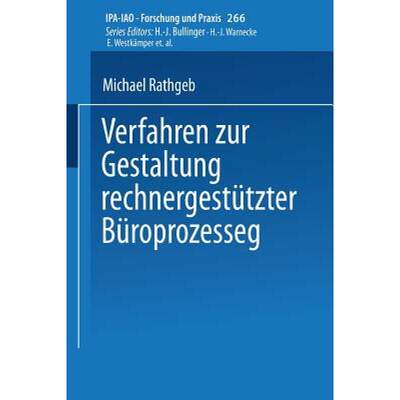 IPA-IAO - Forschung und Praxis 266
Series Editors: H.-J. Bullinger · H.-J. Warnecke
E. Westkämper et. al.

Michael Rathgeb

Verfahren zur Gestaltung rechnergestützter Büroprozesseg